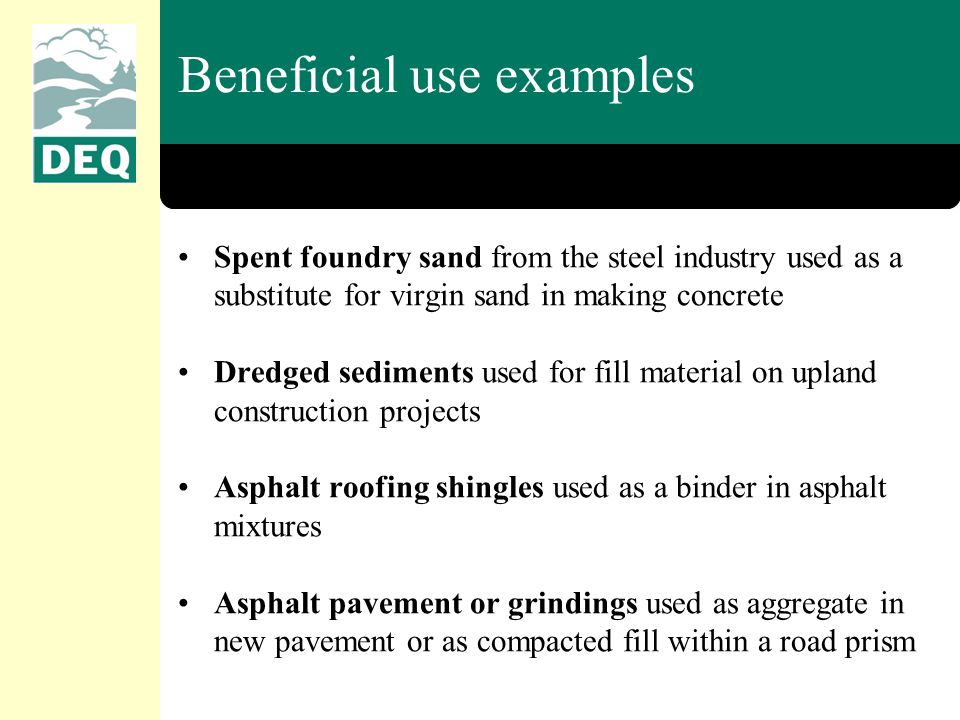 DEQ

Beneficial use examples

• Spent foundry sand from the steel industry used as a substitute for virgin sand in making concrete

• Dredged sediments used for fill material on upland construction projects

• Asphalt roofing shingles used as a binder in asphalt mixtures

• Asphalt pavement or grindings used as aggregate in new pavement or as compacted fill within a road prism